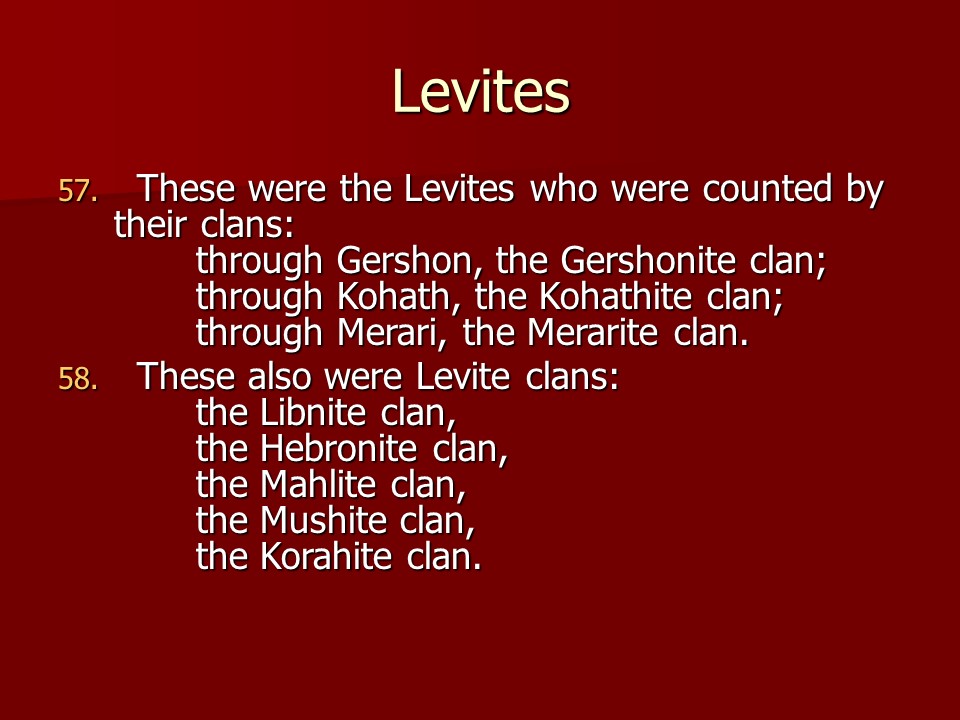 Levites

57. These were the Levites who were counted by their clans:
through Gershon, the Gershonite clan;
through Kohath, the Kohathite clan;
through Merari, the Merarite clan.

58. These also were Levite clans:
the Libnite clan,
the Hebronite clan,
the Mahlite clan,
the Mushite clan,
the Korahite clan.